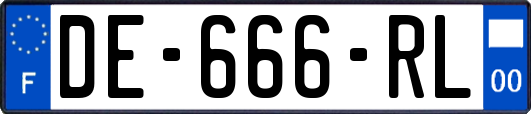 F
DE-666-RL
00